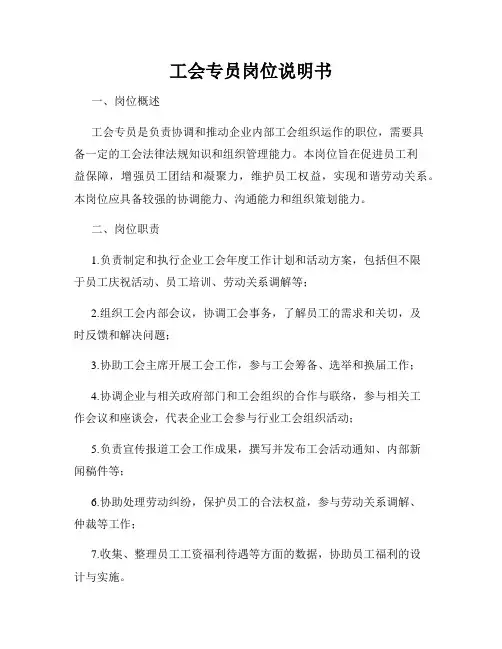 工会专员岗位说明书

一、岗位概述

工会专员是负责协调和推动企业内部工会组织运作的职位，需要具备一定的工会法律法规知识和组织管理能力。本岗位旨在促进员工利益保障，增强员工团结和凝聚力，维护员工权益，实现和谐劳动关系。本岗位应具备较强的协调能力、沟通能力和组织策划能力。

二、岗位职责

1.负责制定和执行企业工会年度工作计划和活动方案，包括但不限于员工庆祝活动、员工培训、劳动关系调解等；

2.组织工会内部会议，协调工会事务，了解员工的需求和关切，及时反馈和解决问题；

3.协助工会主席开展工会工作，参与工会筹备、选举和换届工作；

4.协调企业与相关政府部门和工会组织的合作与联络，参与相关工作会议和座谈会，代表企业工会参与行业工会组织活动；

5.负责宣传报道工会工作成果，撰写并发布工会活动通知、内部新闻稿件等；

6.协助处理劳动纠纷，保护员工的合法权益，参与劳动关系调解、仲裁等工作；

7.收集、整理员工工资福利待遇等方面的数据，协助员工福利的设计与实施。